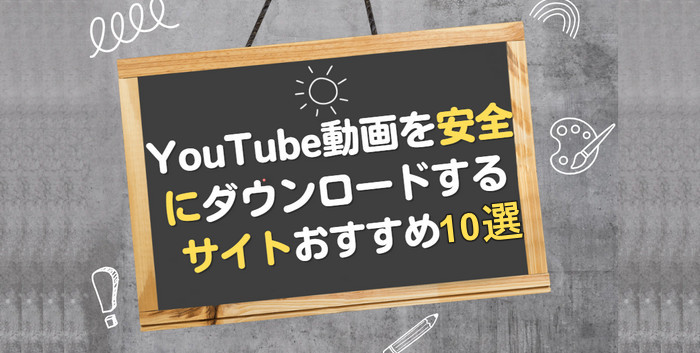 YouTube動画を安全にダウンロードするサイトおすすめ10選